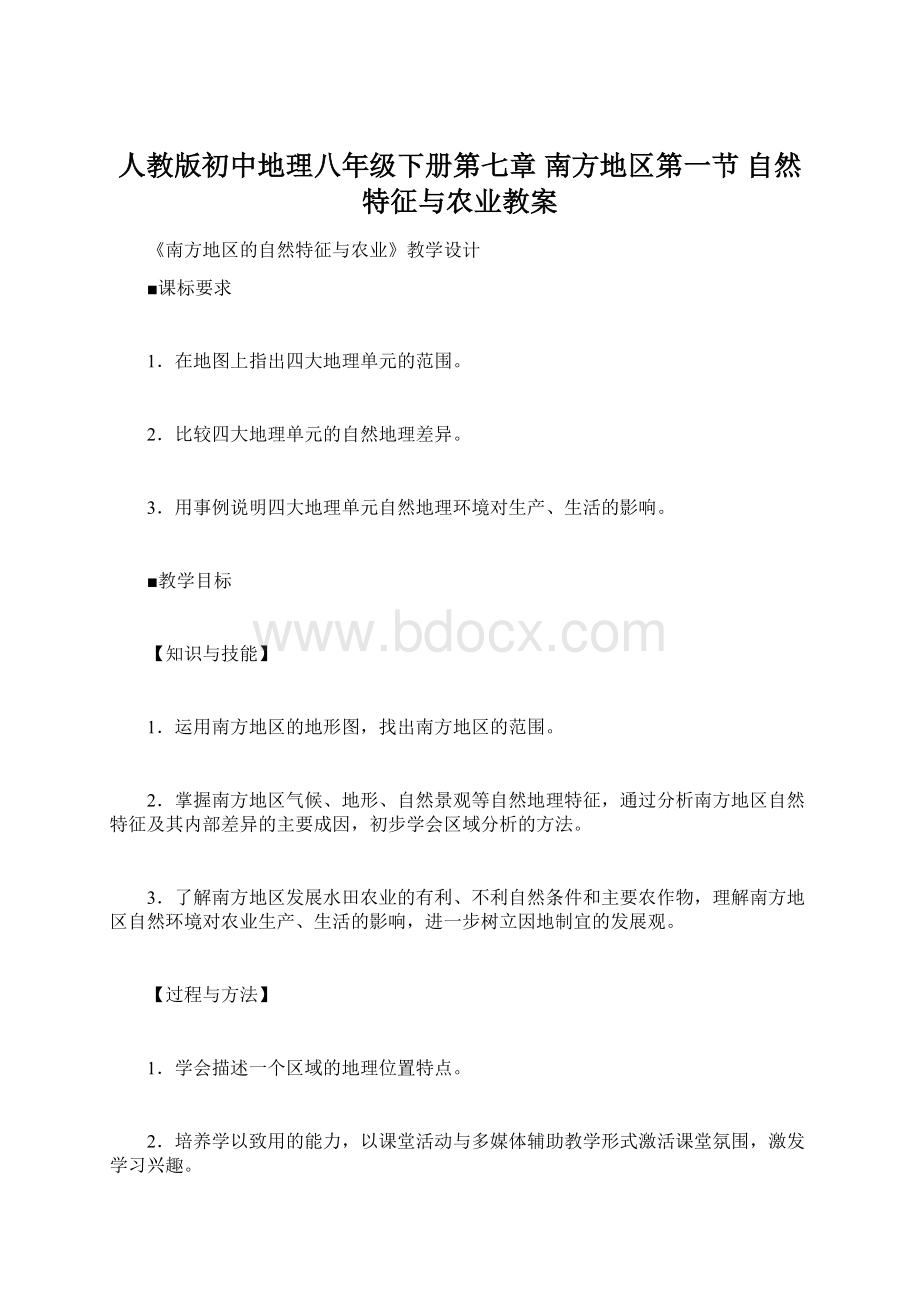 人教版初中地理八年级下册第七章 南方地区第一节 自然特征与农业教案

《南方地区的自然特征与农业》教学设计

■课标要求

1．在地图上指出四大地理单元的范围。

2．比较四大地理单元的自然地理差异。

3．用事例说明四大地理单元自然地理环境对生产、生活的影响。

■教学目标

www.bdocx.com

【知识与技能】

1．运用南方地区的地形图，找出南方地区的范围。

2．掌握南方地区气候、地形、自然景观等自然地理特征，通过分析南方地区自然特征及其内部差异的主要成因，初步学会区域分析的方法。

3．了解南方地区发展水田农业的有利、不利自然条件和主要农作物，理解南方地区自然环境对农业生产、生活的影响，进一步树立因地制宜的发展观。

【过程与方法】

1．学会描述一个区域的地理位置特点。

2．培养学以致用的能力，以课堂活动与多媒体辅助教学形式激活课堂氛围，激发学习兴趣。